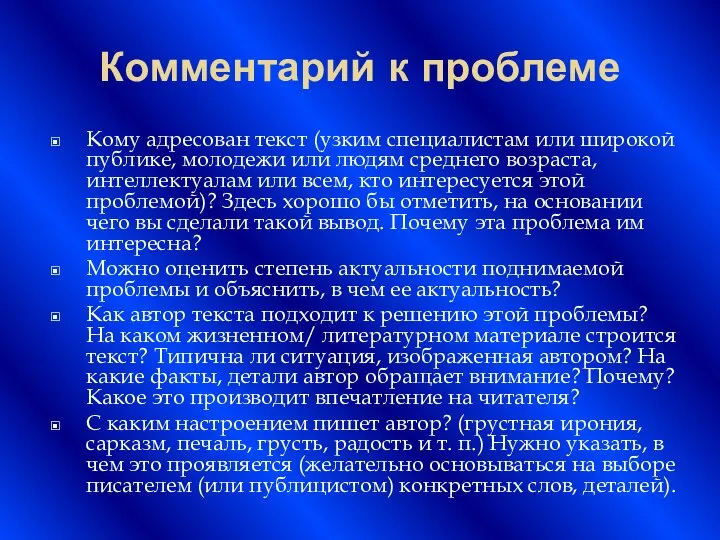 Комментарий к проблеме

Кому адресован текст (узким специалистам или широкой публике, молодежи или людям среднего возраста, интеллектуалам или всем, кто интересуется этой проблемой)? Здесь хорошо бы отметить, на основании чего вы сделали такой вывод. Почему эта проблема им интересна?

Можно оценить степень актуальности поднимаемой проблемы и объяснить, в чем ее актуальность?

Как автор текста подходит к решению этой проблемы? На каком жизненном/ литературном материале строится текст? Типична ли ситуация, изображенная автором? На какие факты, детали автор обращает внимание? Почему? Какое это производит впечатление на читателя?

С каким настроением пишет автор? (грустная ирония, сарказм, печаль, грусть, радость и т. п.) Нужно указать, в чем это проявляется (желательно основываться на выборе писателем (или публицистом) конкретных слов, деталей).